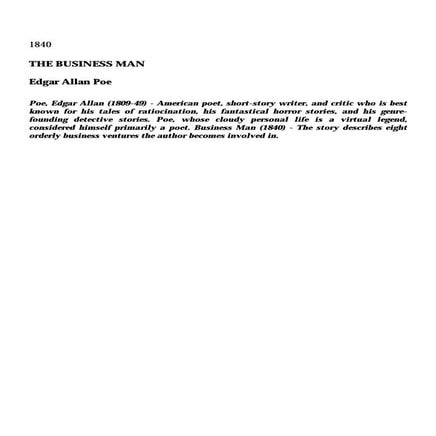 1840

THE BUSINESS MAN

Edgar Allan Poe

Poe, Edgar Allan (1809-49) - American poet, short-story writer, and critic who is best known for his tales of ratiocination, his fantastical horror stories, and his genre-founding detective stories. Poe, whose cloudy personal life is a virtual legend, considered himself primarily a poet. Business Man (1840) - The story describes eight orderly business ventures the author becomes involved in.